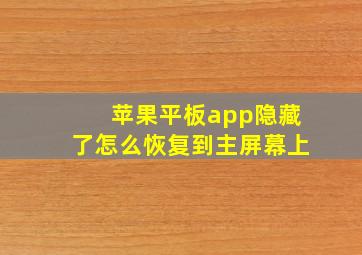 苹果平板app隐藏了怎么恢复到主屏幕上